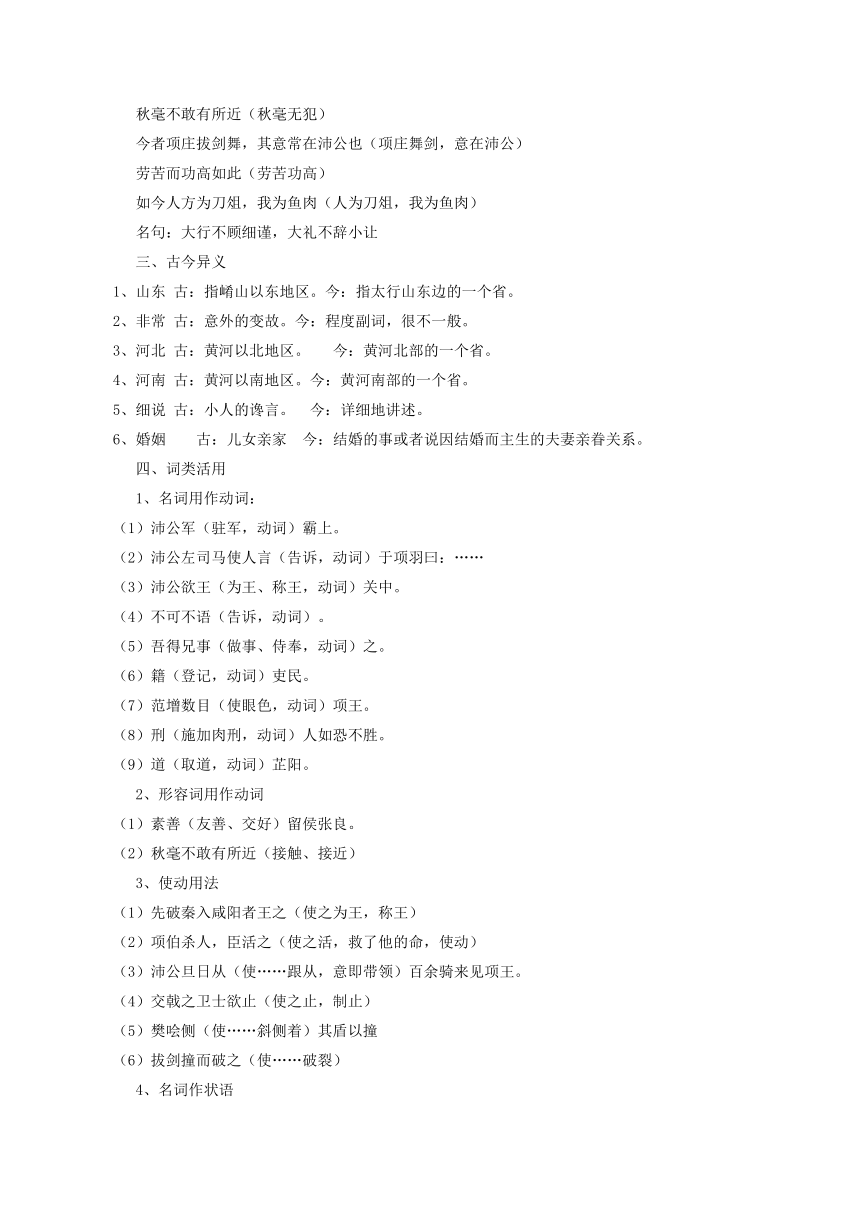 秋毫不敢有所近（秋毫无犯）

今者项庄拔剑舞，其意常在沛公也（项庄舞剑，意在沛公）

劳苦而功高如此（劳苦功高）

如今人方为刀俎，我为鱼肉（人为刀俎，我为鱼肉）

名句：大行不顾细谨，大礼不辞小让

三、古今异义

1、山东 古：指崤山以东地区。今：指太行山东边的一个省。

2、非常 古：意外的变故。今：程度副词，很不一般。

3、河北 古：黄河以北地区。 今：黄河北部的一个省。

4、河南 古：黄河以南地区。今：黄河南部的一个省。

5、细说 古：小人的谗言。 今：详细地讲述。

6、婚姻 古：儿女亲家 今：结婚的事或者说因结婚而主生的夫妻亲眷关系。

四、词类活用

1、名词用作动词：

（1）沛公军（驻军，动词）霸上。

（2）沛公左司马使人言（告诉，动词）于项羽曰：……

（3）沛公欲王（为王、称王，动词）关中。

（4）不可不语（告诉，动词）。

（5）吾得兄事（做事、侍奉，动词）之。

（6）籍（登记，动词）吏民。

（7）范增数目（使眼色，动词）项王。

（8）刑（施加肉刑，动词）人如恐不胜。

（9）道（取道，动词）芷阳。

2、形容词用作动词

（1）素善（友善、交好）留侯张良。

（2）秋毫不敢有所近（接触、接近）

3、使动用法

（1）先破秦入咸阳者王之（使之为王，称王）

（2）项伯杀人，臣活之（使之活，救了他的命，使动）

（3）沛公旦日从（使……跟从，意即带领）百余骑来见项王。

（4）交戟之卫士欲止（使之止，制止）

（5）樊哙侧（使……斜侧着）其盾以撞

（6）拔剑撞而破之（使……破裂）

4、名词作状语